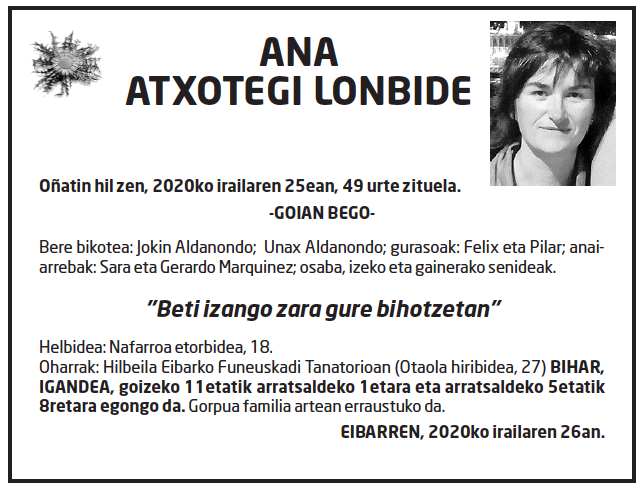 ANA
ATXOTEGI LONBIDE

Oñatin hil zen, 2020ko irailaren 25ean, 49 urte zituela.

-GOIAN BEGO-

Bere bikotea: Jokin Aldanondo; Unax Aldanondo; gurasoak: Felix eta Pilar; anai-arrebak: Sara eta Gerardo Marquinez; osaba, izeko eta gainerako senideak.

"Beti izango zara gure bihotzetan"

Helbidea: Nafarroa etorbidea, 18.
Oharrak: Hilbeila Eibarko Funeuskadi Tanatorioan (Otaola hiribidea, 27) BIHAR, IGANDEA, goizeko 11etatik arratsaldeko 1etara eta arratsaldeko 5etatik 8retara egongo da. Gorpua familia artean erraustuko da.

EIBARREN, 2020ko irailaren 26an.